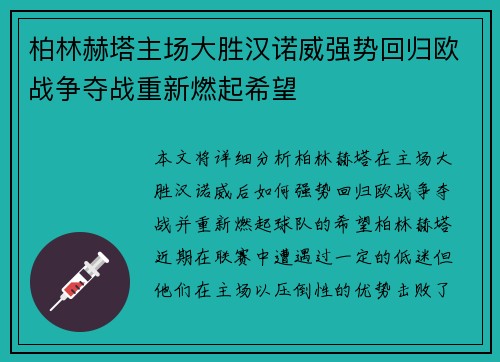 柏林赫塔主场大胜汉诺威强势回归欧战争夺战重新燃起希望

本文将详细分析柏林赫塔在主场大胜汉诺威后如何强势回归欧战争夺战并重新燃起球队的希望柏林赫塔近期在联赛中遭遇过一定的低迷但他们在主场以压倒性的优势击败了